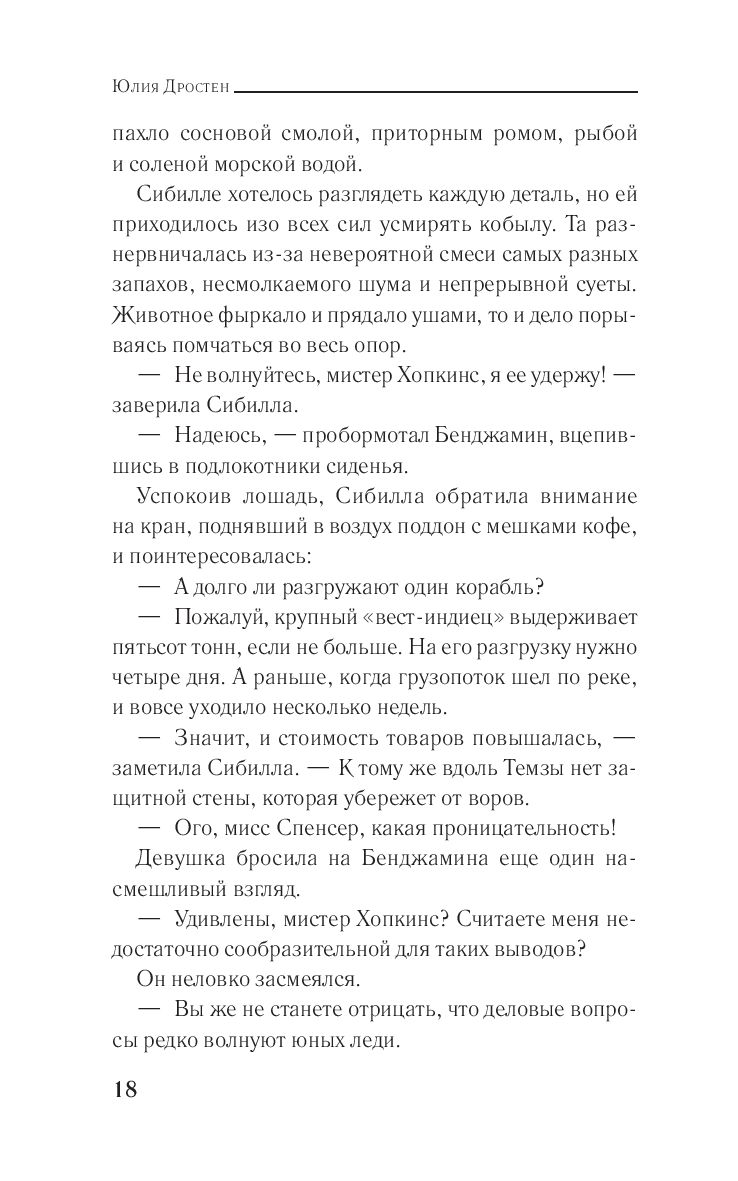 Юлия Дростен

пахло сосновой смолой, приторным ромом, рыбой и соленой морской водой.

Сибилле хотелось разглядеть каждую деталь, но ей приходилось изо всех сил усмирять кобылу. Та разнервничалась из-за невероятной смеси самых разных запахов, несмолкаемого шума и непрерывной суеты. Животное фыркало и прядало ушами, то и дело порываясь помчаться во весь опор.

— Не волнуйтесь, мистер Хопкинс, я ее удержу! — заверила Сибилла.

— Надеюсь, — пробормотал Бенджамин, вцепившись в подлокотники сиденья.

Успокоив лошадь, Сибилла обратила внимание на кран, поднявший в воздух поддон с мешками кофе, и поинтересовалась:

— А долго ли разгружают один корабль?

— Пожалуй, крупный «вест-индиец» выдерживает пятьсот тонн, если не больше. На его разгрузку нужно четыре дня. А раньше, когда грузопоток шел по реке, и вовсе уходило несколько недель.

— Значит, и стоимость товаров повышалась, — заметила Сибилла. — К тому же вдоль Темзы нет защитной стены, которая убережет от воров.

— Ого, мисс Спенсер, какая проницательность!

Девушка бросила на Бенджамина еще один насмешливый взгляд.

— Удивлены, мистер Хопкинс? Считаете меня недостаточно сообразительной для таких выводов?

Он неловко засмеялся.

— Вы же не станете отрицать, что деловые вопросы редко волнуют юных леди.

18